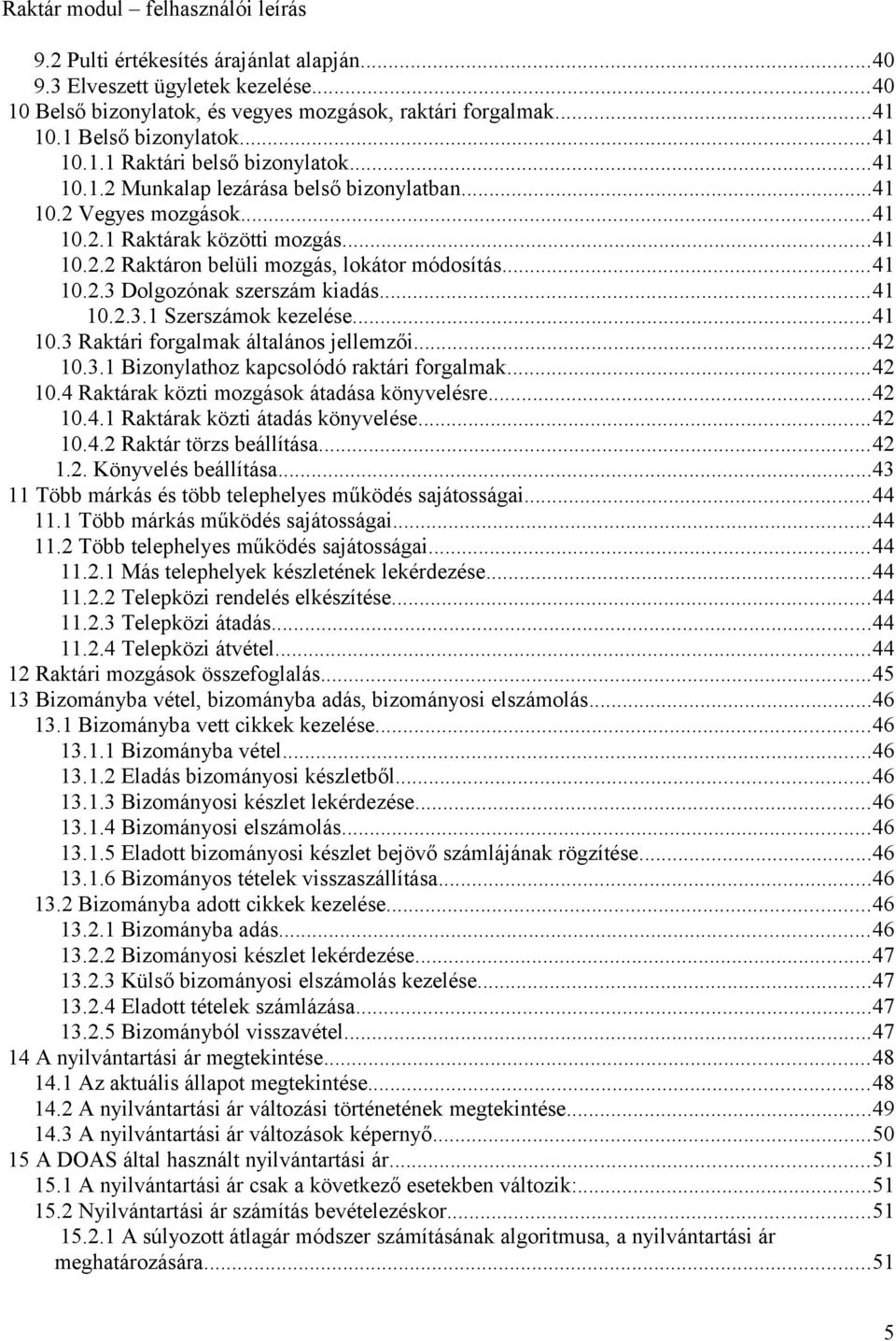 Raktár modul – felhasználói leírás

9.2 Pulti értékesítés árajánlat alapján...40
9.3 Elveszett ügyletek kezelése...40
10 Belső bizonylatok, és vegyes mozgások, raktári forgalmak...41
10.1 Belső bizonylatok...41
10.1.1 Raktári belső bizonylatok...41
10.1.2 Munkalap lezárása belső bizonylatban...41
10.2 Vegyes mozgások...41
10.2.1 Raktárak közötti mozgás...41
10.2.2 Raktáron belüli mozgás, lokátor módosítás...41
10.2.3 Dolgozónak szerszám kiadás...41
10.2.3.1 Szerszámok kezelése...41
10.3 Raktári forgalmak általános jellemzői...42
10.3.1 Bizonylathoz kapcsolódó raktári forgalmak...42
10.4 Raktárak közti mozgások átadása könyvelésre...42
10.4.1 Raktárak közti átadás könyvelése...42
10.4.2 Raktár törzs beállítása...42
1.2. Könyvelés beállítása...43
11 Több márkás és több telephelyes működés sajátosságai...44
11.1 Több márkás működés sajátosságai...44
11.2 Több telephelyes működés sajátosságai...44
11.2.1 Más telephelyek készletének lekérdezése...44
11.2.2 Telepközi rendelés elkészítése...44
11.2.3 Telepközi átadás...44
11.2.4 Telepközi átvétel...44
12 Raktári mozgások összefoglalás...45
13 Bizományba vétel, bizományba adás, bizományosi elszámolás...46
13.1 Bizományba vett cikkek kezelése...46
13.1.1 Bizományba vétel...46
13.1.2 Eladás bizományosi készletből...46
13.1.3 Bizományosi készlet lekérdezése...46
13.1.4 Bizományosi elszámolás...46
13.1.5 Eladott bizományosi készlet bejövő számlájának rögzítése...46
13.1.6 Bizományos tételek visszaszállítása...46
13.2 Bizományba adott cikkek kezelése...46
13.2.1 Bizományba adás...46
13.2.2 Bizományosi készlet lekérdezése...47
13.2.3 Külső bizományosi elszámolás kezelése...47
13.2.4 Eladott tételek számlázása...47
13.2.5 Bizományból visszavétel...47
14 A nyilvántartási ár megtekintése...48
14.1 Az aktuális állapot megtekintése...48
14.2 A nyilvántartási ár változási történetének megtekintése...49
14.3 A nyilvántartási ár változások képernyő...50
15 A DOAS által használt nyilvántartási ár...51
15.1 A nyilvántartási ár csak a következő esetekben változik:...51
15.2 Nyilvántartási ár számítás bevételezéskor...51
15.2.1 A súlyozott átlagár módszer számításának algoritmusa, a nyilvántartási ár meghatározására...51

5